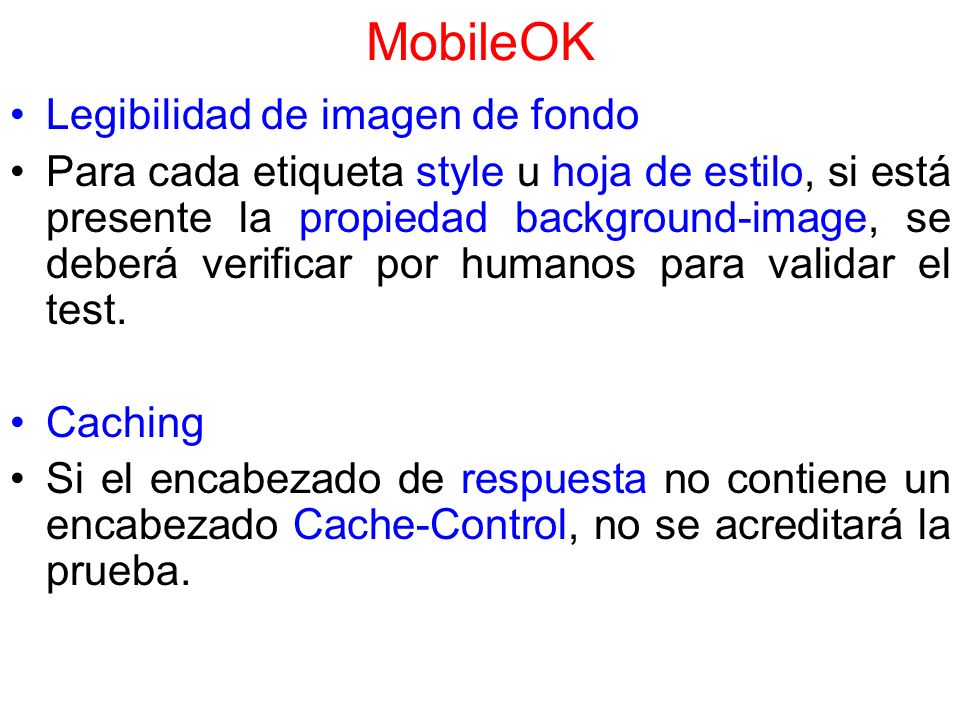 MobileOK

• Legibilidad de imagen de fondo
• Para cada etiqueta style u hoja de estilo, si está presente la propiedad background-image, se deberá verificar por humanos para validar el test.

• Caching
• Si el encabezado de respuesta no contiene un encabezado Cache-Control, no se acreditará la prueba.